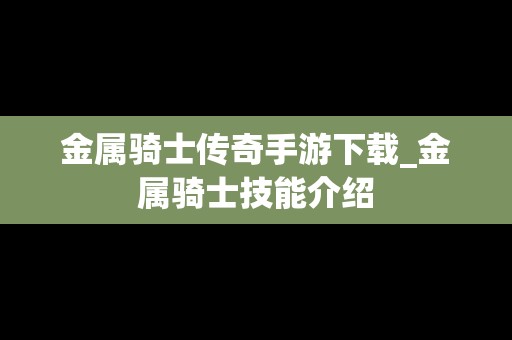 金属骑士传奇手游下载_金属骑士技能介绍